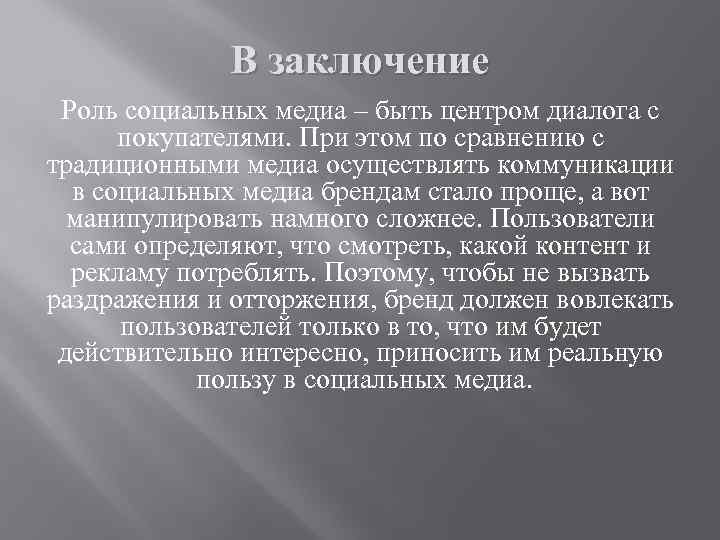 В заключение

Роль социальных медиа – быть центром диалога с покупателями. При этом по сравнению с традиционными медиа осуществлять коммуникации в социальных медиа брендам стало проще, а вот манипулировать намного сложнее. Пользователи сами определяют, что смотреть, какой контент и рекламу потреблять. Поэтому, чтобы не вызвать раздражения и отторжения, бренд должен вовлекать пользователей только в то, что им будет действительно интересно, приносить им реальную пользу в социальных медиа.